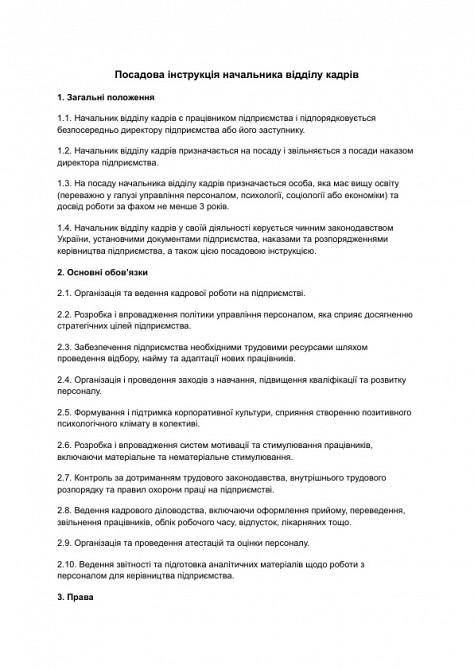 Посадова інструкція начальника відділу кадрів

1. Загальні положення

1.1. Начальник відділу кадрів є працівником підприємства і підпорядковується безпосередньо директору підприємства або його заступнику.

1.2. Начальник відділу кадрів призначається на посаду і звільняється з посади наказом директора підприємства.

1.3. На посаду начальника відділу кадрів призначається особа, яка має вищу освіту (переважно у галузі управління персоналом, психології, соціології або економіки) та досвід роботи за фахом не менше 3 років.

1.4. Начальник відділу кадрів у своїй діяльності керується чинним законодавством України, установчими документами підприємства, наказами та розпорядженнями керівництва підприємства, а також цією посадовою інструкцією.

2. Основні обов'язки

2.1. Організація та ведення кадрової роботи на підприємстві.

2.2. Розробка і впровадження політики управління персоналом, яка сприяє досягненню стратегічних цілей підприємства.

2.3. Забезпечення підприємства необхідними трудовими ресурсами шляхом проведення відбору, найму та адаптації нових працівників.

2.4. Організація і проведення заходів з навчання, підвищення кваліфікації та розвитку персоналу.

2.5. Формування і підтримка корпоративної культури, сприяння створенню позитивного психологічного клімату в колективі.

2.6. Розробка і впровадження систем мотивації та стимулювання працівників, включаючи матеріальне та нематеріальне стимулювання.

2.7. Контроль за дотриманням трудового законодавства, внутрішнього трудового розпорядку та правил охорони праці на підприємстві.

2.8. Ведення кадрового діловодства, включаючи оформлення прийому, переведення, звільнення працівників, облік робочого часу, відпусток, лікарняних тощо.

2.9. Організація та проведення атестацій та оцінки персоналу.

2.10. Ведення звітності та підготовка аналітичних матеріалів щодо роботи з персоналом для керівництва підприємства.

3. Права